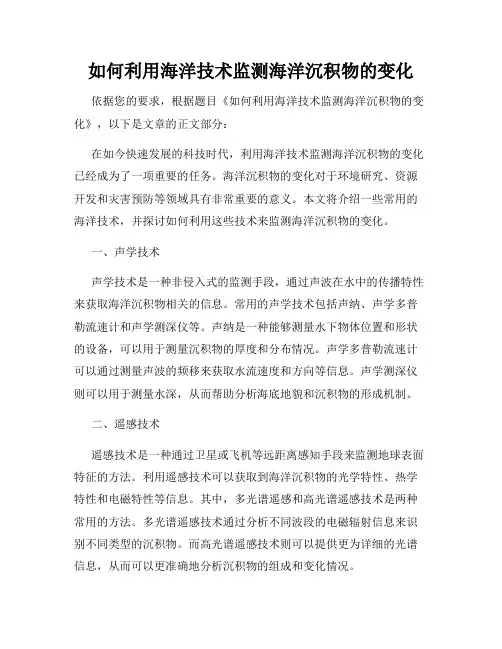 如何利用海洋技术监测海洋沉积物的变化

依据您的要求，根据题目《如何利用海洋技术监测海洋沉积物的变化》，以下是文章的正文部分：

在如今快速发展的科技时代，利用海洋技术监测海洋沉积物的变化已经成为了一项重要的任务。海洋沉积物的变化对于环境研究、资源开发和灾害预防等领域具有非常重要的意义。本文将介绍一些常用的海洋技术，并探讨如何利用这些技术来监测海洋沉积物的变化。

一、声学技术

声学技术是一种非侵入式的监测手段，通过声波在水中的传播特性来获取海洋沉积物相关的信息。常用的声学技术包括声纳、声学多普勒流速计和声学测深仪等。声纳是一种能够测量水下物体位置和形状的设备，可以用于测量沉积物的厚度和分布情况。声学多普勒流速计可以通过测量声波的频移来获取水流速度和方向等信息。声学测深仪则可以用于测量水深，从而帮助分析海底地貌和沉积物的形成机制。

二、遥感技术

遥感技术是一种通过卫星或飞机等远距离感知手段来监测地球表面特征的方法。利用遥感技术可以获取到海洋沉积物的光学特性、热学特性和电磁特性等信息。其中，多光谱遥感和高光谱遥感技术是两种常用的方法。多光谱遥感技术通过分析不同波段的电磁辐射信息来识别不同类型的沉积物。而高光谱遥感技术则可以提供更为详细的光谱信息，从而可以更准确地分析沉积物的组成和变化情况。